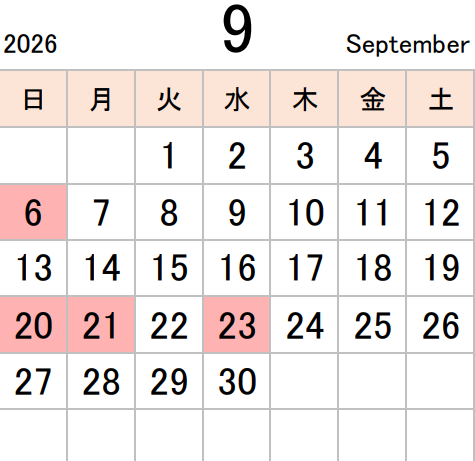 2026 9 September

| 日 | 月 | 火 | 水 | 木 | 金 | 土 |
|---|---|---|---|---|---|---|
|  |  | 1 | 2 | 3 | 4 | 5 |
| 6 | 7 | 8 | 9 | 10 | 11 | 12 |
| 13 | 14 | 15 | 16 | 17 | 18 | 19 |
| 20 | 21 | 22 | 23 | 24 | 25 | 26 |
| 27 | 28 | 29 | 30 |  |  |  |
|  |  |  |  |  |  |  |